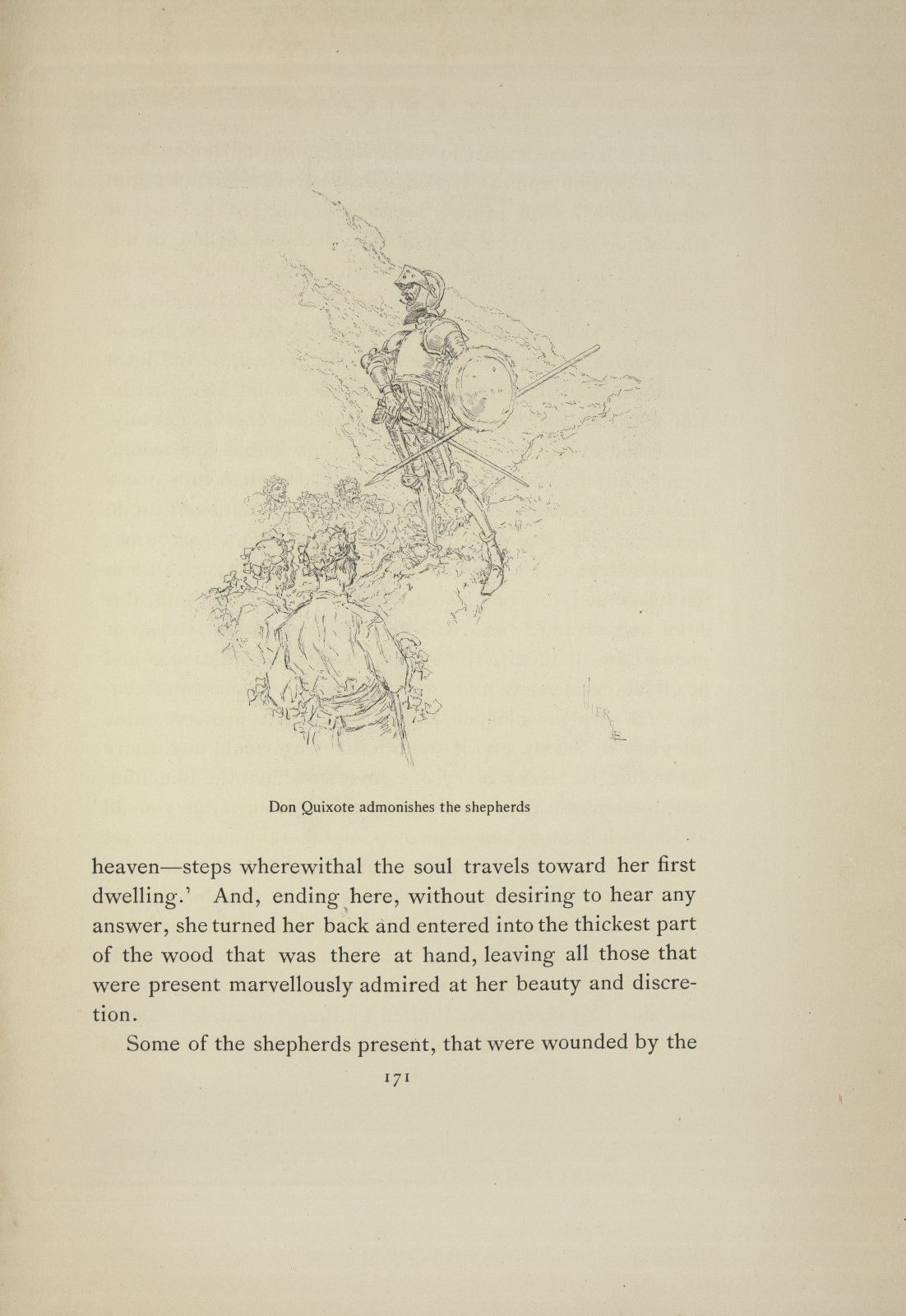 Don Quixote admonishes the shepherds

heaven—steps wherewithal the soul travels toward her first dwelling.' And, ending here, without desiring to hear any answer, she turned her back and entered into the thickest part of the wood that was there at hand, leaving all those that were present marvellously admired at her beauty and discretion.

Some of the shepherds present, that were wounded by the

171